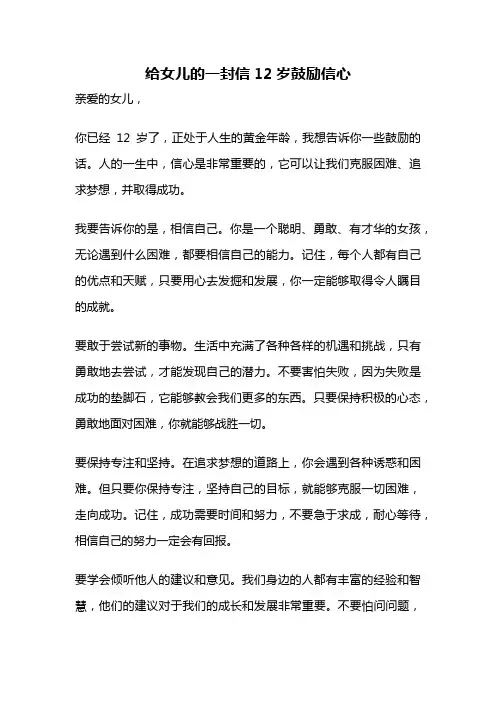 给女儿的一封信 12 岁鼓励信心

亲爱的女儿，

你已经 12 岁了，正处于人生的黄金年龄，我想告诉你一些鼓励的话。人的一生中，信心是非常重要的，它可以让我们克服困难、追求梦想，并取得成功。

我要告诉你的是，相信自己。你是一个聪明、勇敢、有才华的女孩，无论遇到什么困难，都要相信自己的能力。记住，每个人都有自己的优点和天赋，只要用心去发掘和发展，你一定能够取得令人瞩目的成就。

要敢于尝试新的事物。生活中充满了各种各样的机遇和挑战，只有勇敢地去尝试，才能发现自己的潜力。不要害怕失败，因为失败是成功的垫脚石，它能够教会我们更多的东西。只要保持积极的心态，勇敢地面对困难，你就能够战胜一切。

要保持专注和坚持。在追求梦想的道路上，你会遇到各种诱惑和困难。但只要你保持专注，坚持自己的目标，就能够克服一切困难，走向成功。记住，成功需要时间和努力，不要急于求成，耐心等待，相信自己的努力一定会有回报。

要学会倾听他人的建议和意见。我们身边的人都有丰富的经验和智慧，他们的建议对于我们的成长和发展非常重要。不要怕问问题，